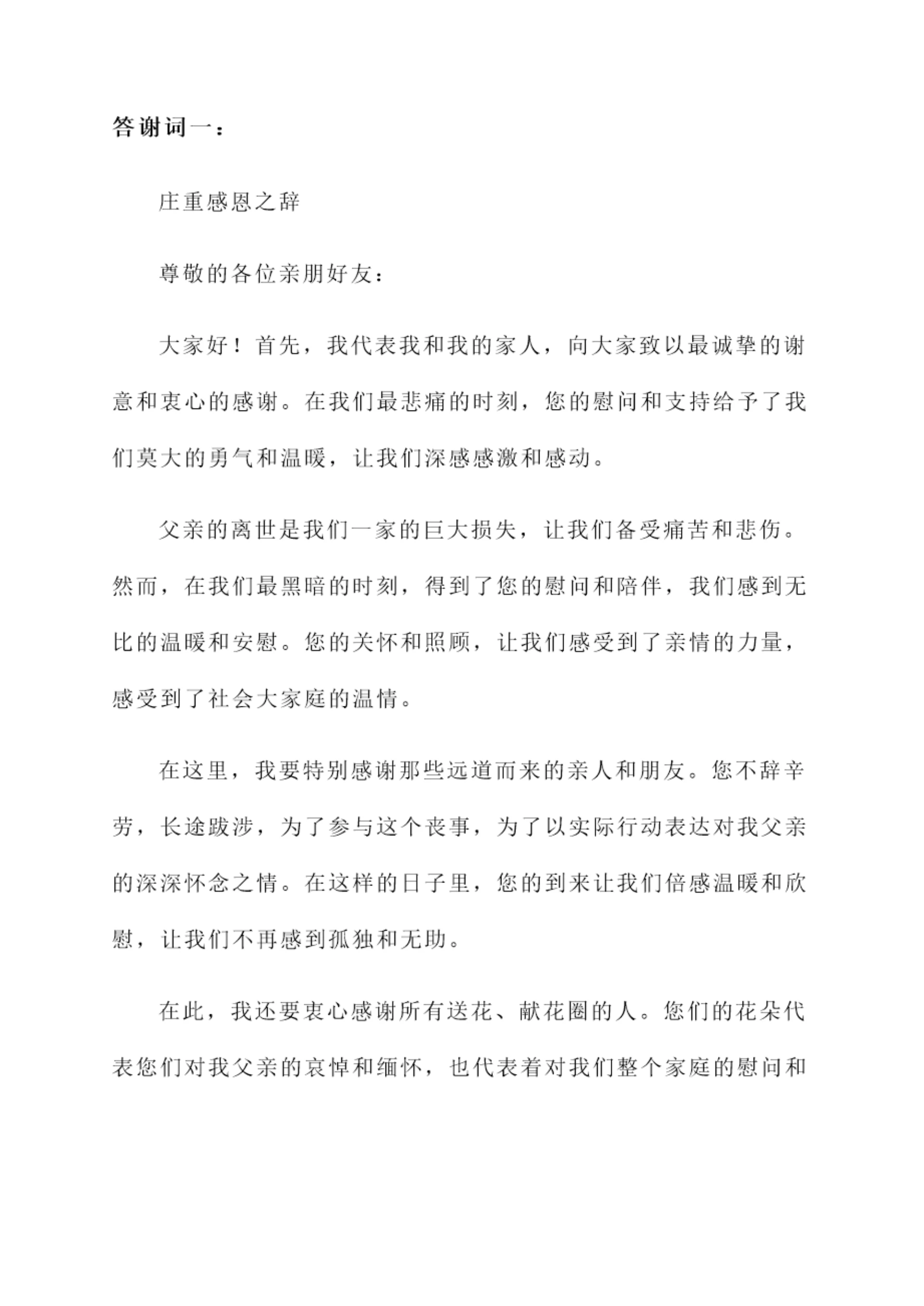 答谢词一：

庄重感恩之辞

尊敬的各位亲朋好友：

大家好！首先，我代表我和我的家人，向大家致以最诚挚的谢意和衷心的感谢。在我们最悲痛的时刻，您的慰问和支持给予了我们莫大的勇气和温暖，让我们深感感激和感动。

父亲的离世是我们一家的巨大损失，让我们备受痛苦和悲伤。然而，在我们最黑暗的时刻，得到了您的慰问和陪伴，我们感到无比的温暖和安慰。您的关怀和照顾，让我们感受到了亲情的力量，感受到了社会大家庭的温情。

在这里，我要特别感谢那些远道而来的亲人和朋友。您不辞辛劳，长途跋涉，为了参与这个丧事，为了以实际行动表达对我父亲的深深怀念之情。在这样的日子里，您的到来让我们倍感温暖和欣慰，让我们不再感到孤独和无助。

在此，我还要衷心感谢所有送花、献花圈的人。您们的花朵代表您们对我父亲的哀悼和缅怀，也代表着对我们整个家庭的慰问和